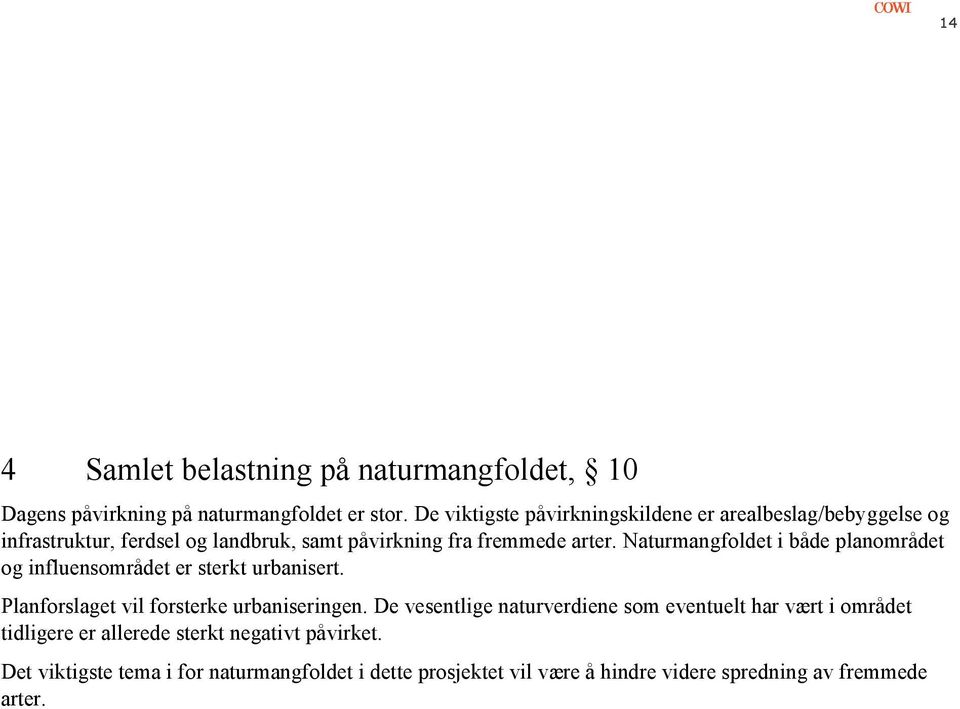 COWI

14

4 Samlet belastning på naturmangfoldet, § 10

Dagens påvirkning på naturmangfoldet er stor. De viktigste påvirkningskildene er arealbeslag/bebyggelse og infrastruktur, ferdsel og landbruk, samt påvirkning fra fremmede arter. Naturmangfoldet i både planområdet og influensområdet er sterkt urbanisert.

Planforslaget vil forsterke urbaniseringen. De vesentlige naturverdiene som eventuelt har vært i området tidligere er allerede sterkt negativt påvirket.

Det viktigste tema i for naturmangfoldet i dette prosjektet vil være å hindre videre spredning av fremmede arter.